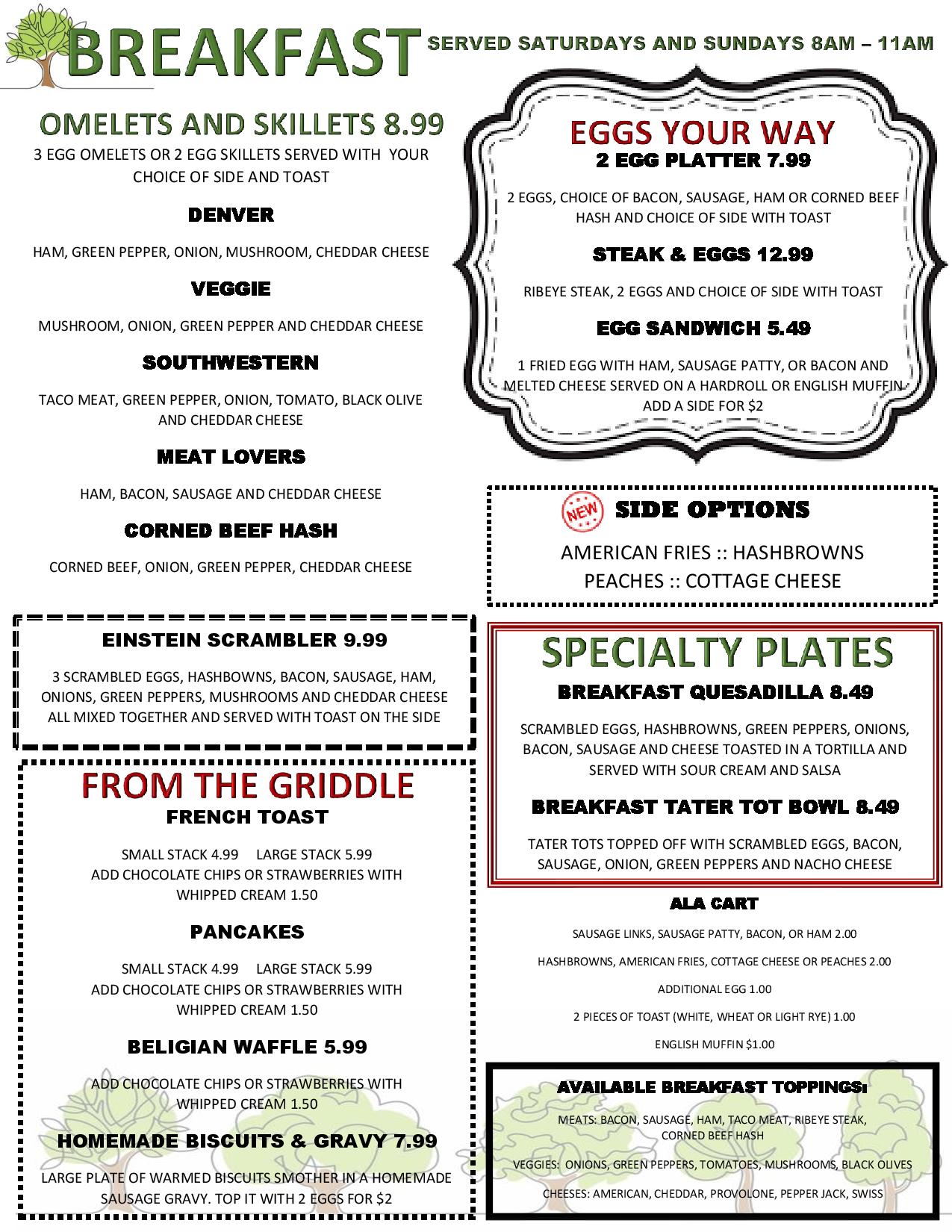 BREAKFAST SERVED SATURDAYS AND SUNDAYS 8AM – 11AM

OMELETS AND SKILLETS 8.99
3 EGG OMELETS OR 2 EGG SKILLETS SERVED WITH YOUR CHOICE OF SIDE AND TOAST

DENVER
HAM, GREEN PEPPER, ONION, MUSHROOM, CHEDDAR CHEESE

VEGGIE
MUSHROOM, ONION, GREEN PEPPER AND CHEDDAR CHEESE

SOUTHWESTERN
TACO MEAT, GREEN PEPPER, ONION, TOMATO, BLACK OLIVE AND CHEDDAR CHEESE

MEAT LOVERS
HAM, BACON, SAUSAGE AND CHEDDAR CHEESE

CORNED BEEF HASH
CORNED BEEF, ONION, GREEN PEPPER, CHEDDAR CHEESE

EINSTEIN SCRAMBLER 9.99
3 SCRAMBLED EGGS, HASHBOWNS, BACON, SAUSAGE, HAM, ONIONS, GREEN PEPPERS, MUSHROOMS AND CHEDDAR CHEESE ALL MIXED TOGETHER AND SERVED WITH TOAST ON THE SIDE

FROM THE GRIDDLE
FRENCH TOAST
SMALL STACK 4.99 LARGE STACK 5.99
ADD CHOCOLATE CHIPS OR STRAWBERRIES WITH WHIPPED CREAM 1.50

PANCAKES
SMALL STACK 4.99 LARGE STACK 5.99
ADD CHOCOLATE CHIPS OR STRAWBERRIES WITH WHIPPED CREAM 1.50

BELIGIAN WAFFLE 5.99
ADD CHOCOLATE CHIPS OR STRAWBERRIES WITH WHIPPED CREAM 1.50

HOMEMADE BISCUITS & GRAVY 7.99
LARGE PLATE OF WARMED BISCUITS SMOTHER IN A HOMEMADE SAUSAGE GRAVY. TOP IT WITH 2 EGGS FOR $2

EGGS YOUR WAY
2 EGG PLATTER 7.99
2 EGGS, CHOICE OF BACON, SAUSAGE, HAM OR CORNED BEEF HASH AND CHOICE OF SIDE WITH TOAST

STEAK & EGGS 12.99
RIBEYE STEAK, 2 EGGS AND CHOICE OF SIDE WITH TOAST

EGG SANDWICH 5.49
1 FRIED EGG WITH HAM, SAUSAGE PATTY, OR BACON AND MELTED CHEESE SERVED ON A HARDROLL OR ENGLISH MUFFIN ADD A SIDE FOR $2

NEW SIDE OPTIONS
AMERICAN FRIES :: HASHBROWNS
PEACHES :: COTTAGE CHEESE

SPECIALTY PLATES
BREAKFAST QUESADILLA 8.49
SCRAMBLED EGGS, HASHBROWNS, GREEN PEPPERS, ONIONS, BACON, SAUSAGE AND CHEESE TOASTED IN A TORTILLA AND SERVED WITH SOUR CREAM AND SALSA

BREAKFAST TATER TOT BOWL 8.49
TATER TOTS TOPPED OFF WITH SCRAMBLED EGGS, BACON, SAUSAGE, ONION, GREEN PEPPERS AND NACHO CHEESE

ALA CART
SAUSAGE LINKS, SAUSAGE PATTY, BACON, OR HAM 2.00
HASHBROWNS, AMERICAN FRIES, COTTAGE CHEESE OR PEACHES 2.00
ADDITIONAL EGG 1.00
2 PIECES OF TOAST (WHITE, WHEAT OR LIGHT RYE) 1.00
ENGLISH MUFFIN $1.00

AVAILABLE BREAKFAST TOPPINGS:
MEATS: BACON, SAUSAGE, HAM, TACO MEAT, RIBEYE STEAK, CORNED BEEF HASH
VEGGIES: ONIONS, GREEN PEPPERS, TOMATOES, MUSHROOMS, BLACK OLIVES
CHEESES: AMERICAN, CHEDDAR, PROVOLONE, PEPPER JACK, SWISS